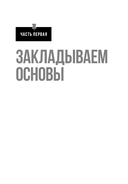 ЧАСТЬ ПЕРВАЯ

ЗАКЛАДЫВАЕМ ОСНОВЫ